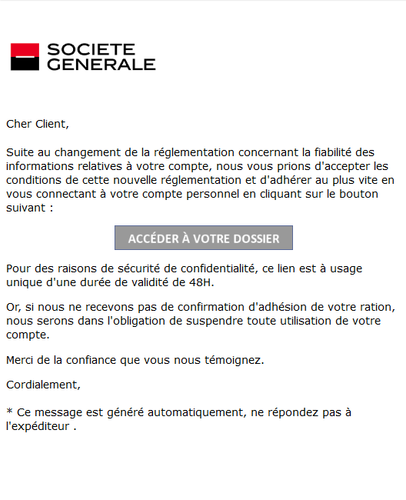 SOCIETE GENERALE

Cher Client,

Suite au changement de la réglementation concernant la fiabilité des informations relatives à votre compte, nous vous prions d'accepter les conditions de cette nouvelle réglementation et d'adhérer au plus vite en vous connectant à votre compte personnel en cliquant sur le bouton suivant :

ACCÉDER À VOTRE DOSSIER

Pour des raisons de sécurité de confidentialité, ce lien est à usage unique d'une durée de validité de 48H.

Or, si nous ne recevons pas de confirmation d'adhésion de votre ration, nous serons dans l'obligation de suspendre toute utilisation de votre compte.

Merci de la confiance que vous nous témoignez.

Cordialement,

* Ce message est généré automatiquement, ne répondez pas à l'expéditeur .